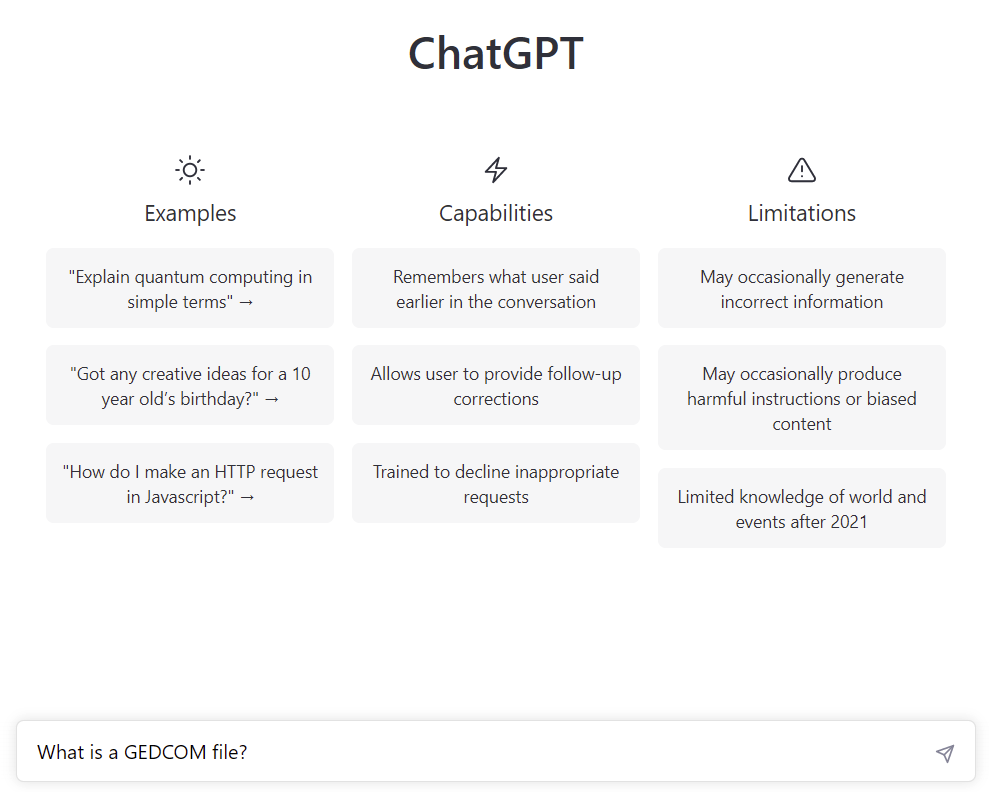 ChatGPT

Examples

"Explain quantum computing in simple terms" →

"Got any creative ideas for a 10 year old's birthday?" →

"How do I make an HTTP request in Javascript?" →

Capabilities

Remembers what user said earlier in the conversation

Allows user to provide follow-up corrections

Trained to decline inappropriate requests

Limitations

May occasionally generate incorrect information

May occasionally produce harmful instructions or biased content

Limited knowledge of world and events after 2021

What is a GEDCOM file?